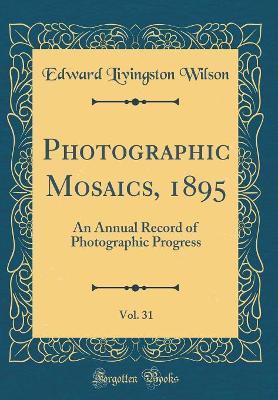 Edward Livingston Wilson

Photographic Mosaics, 1895

An Annual Record of Photographic Progress

Vol. 31

Forgotten Books